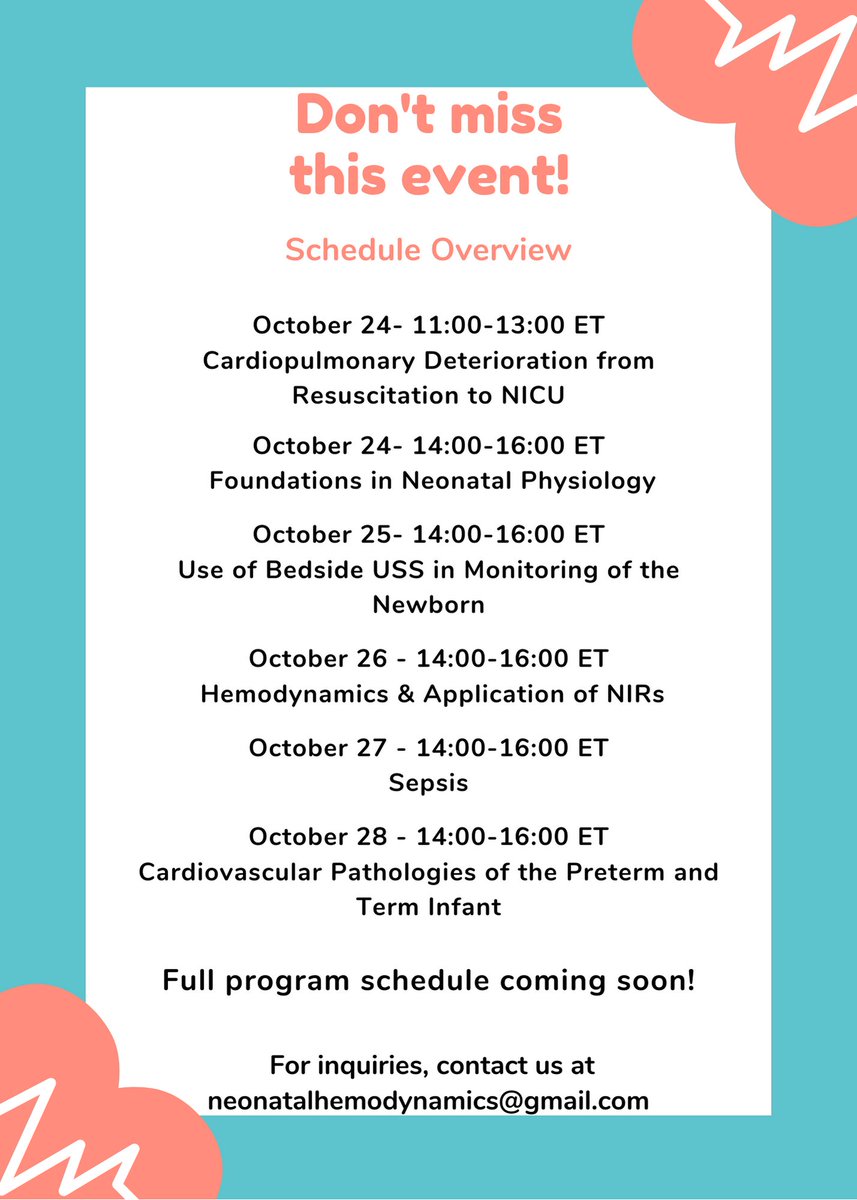 Don't miss this event!

Schedule Overview

October 24- 11:00-13:00 ET
Cardiopulmonary Deterioration from Resuscitation to NICU

October 24- 14:00-16:00 ET
Foundations in Neonatal Physiology

October 25- 14:00-16:00 ET
Use of Bedside USS in Monitoring of the Newborn

October 26 - 14:00-16:00 ET
Hemodynamics & Application of NIRs

October 27 - 14:00-16:00 ET
Sepsis

October 28 - 14:00-16:00 ET
Cardiovascular Pathologies of the Preterm and Term Infant

Full program schedule coming soon!

For inquiries, contact us at
neonatalhemodynamics@gmail.com